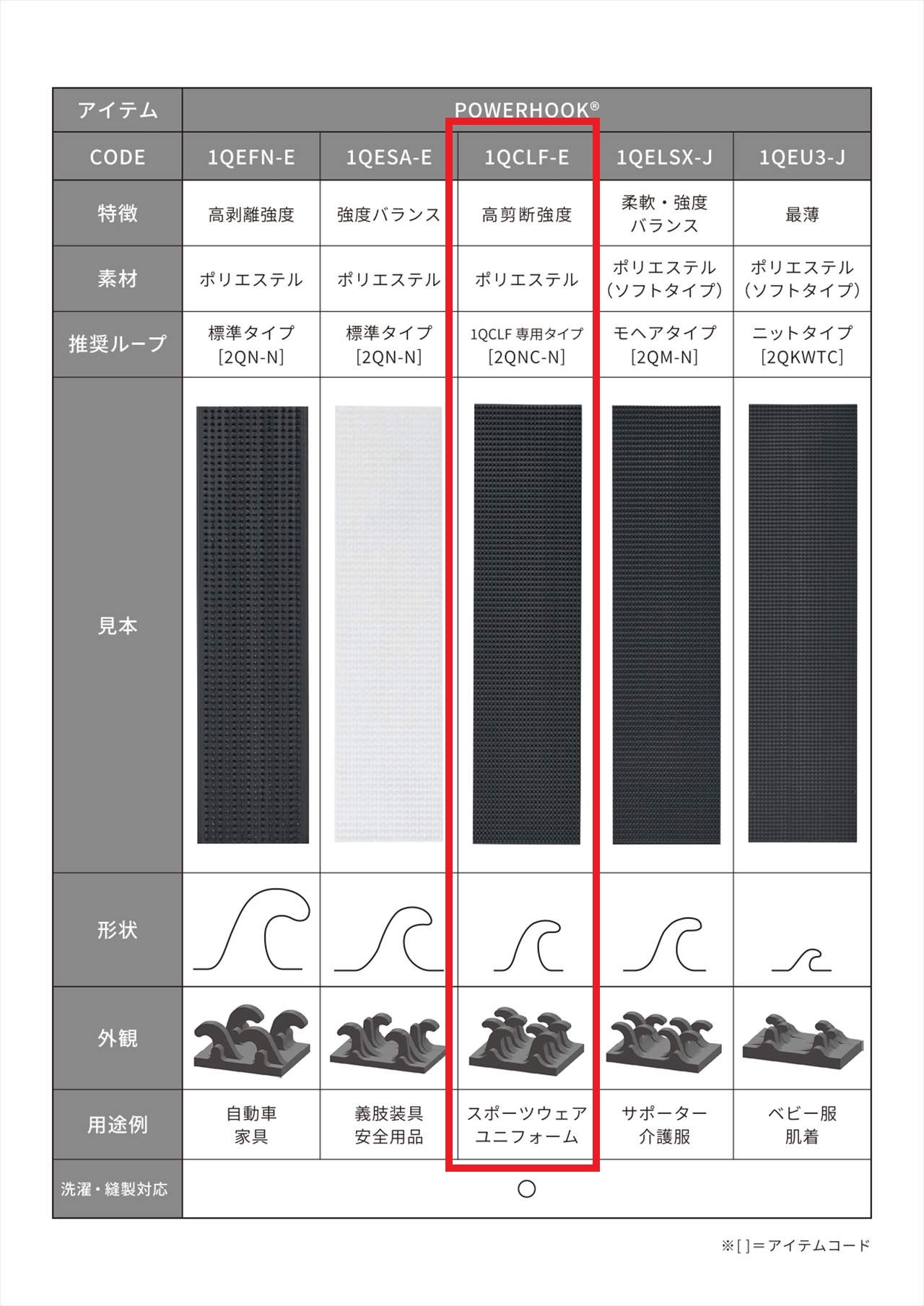 | アイテム | POWERHOOK® | | | | |
|---|---|---|---|---|---|
| CODE | 1QEFN-E | 1QESA-E | 1QCLF-E | 1QELSX-J | 1QEU3-J |
| 特徴 | 高剥離強度 | 強度バランス | 高剪断強度 | 柔軟・強度バランス | 最薄 |
| 素材 | ポリエステル | ポリエステル | ポリエステル | ポリエステル（ソフトタイプ） | ポリエステル（ソフトタイプ） |
| 推奨ループ | 標準タイプ [2QN-N] | 標準タイプ [2QN-N] | 1QCLF 専用タイプ [2QNC-N] | モヘアタイプ [2QM-N] | ニットタイプ [2QKWTC] |
| 見本 | | | | | |
| 形状 | | | | | |
| 外観 | | | | | |
| 用途例 | 自動車 家具 | 義肢装具 安全用品 | スポーツウェア ユニフォーム | サポーター 介護服 | ベビー服 肌着 |
| 洗濯・縫製対応 | ○ | | | | |

※[ ]＝アイテムコード